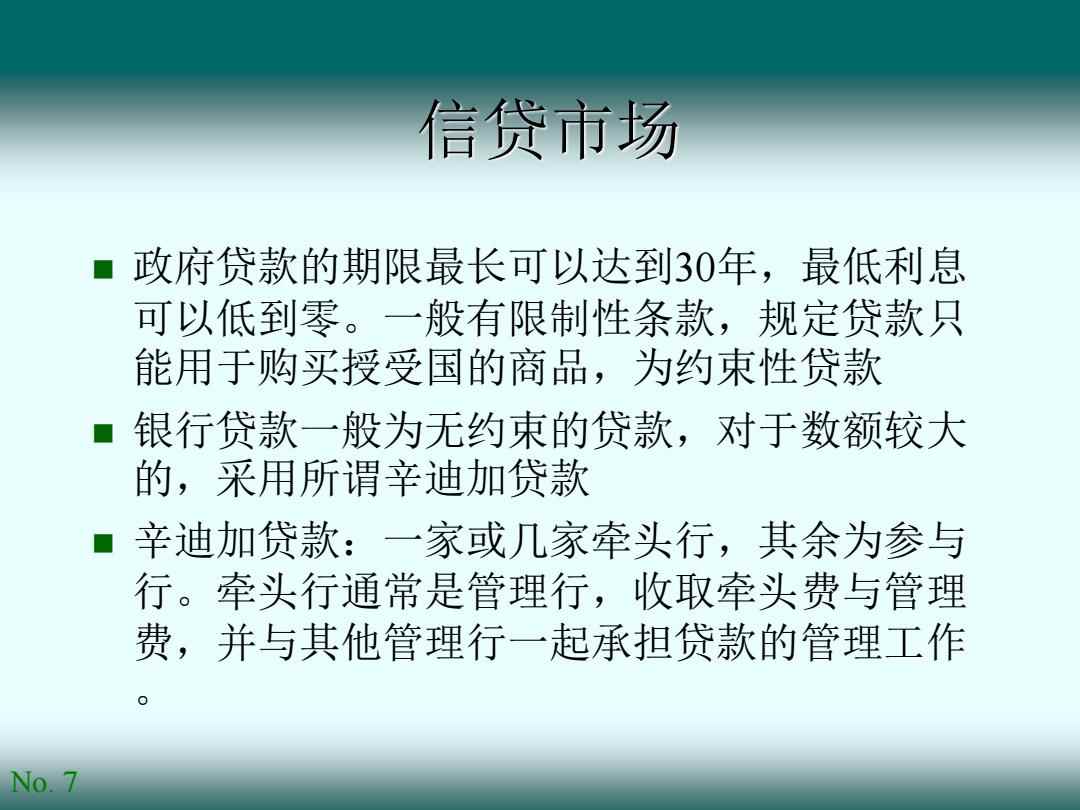 信贷市场

■ 政府贷款的期限最长可以达到30年，最低利息可以低到零。一般有限制性条款，规定贷款只能用于购买授受国的商品，为约束性贷款

■ 银行贷款一般为无约束的贷款，对于数额较大的，采用所谓辛迪加贷款

■ 辛迪加贷款：一家或几家牵头行，其余为参与行。牵头行通常是管理行，收取牵头费与管理费，并与其他管理行一起承担贷款的管理工作。

No. 7